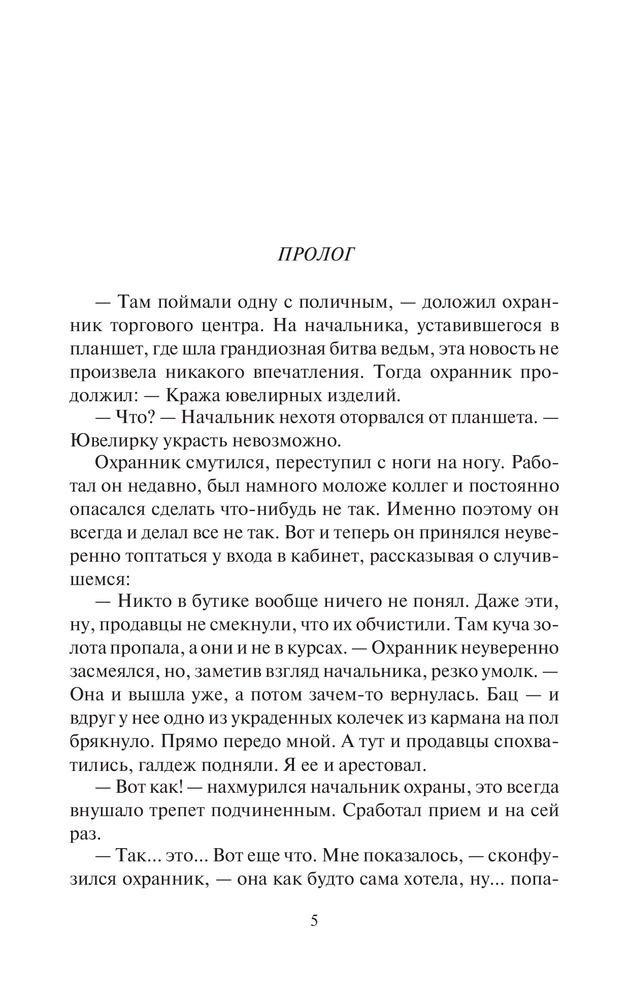 ПРОЛОГ

— Там поймали одну с поличным, — доложил охранник торгового центра. На начальника, уставившегося в планшет, где шла грандиозная битва ведьм, эта новость не произвела никакого впечатления. Тогда охранник продолжил: — Кража ювелирных изделий.

— Что? — Начальник нехотя оторвался от планшета. — Ювелирку украсть невозможно.

Охранник смутился, переступил с ноги на ногу. Работал он недавно, был намного моложе коллег и постоянно опасался сделать что-нибудь не так. Именно поэтому он всегда и делал все не так. Вот и теперь он принялся неуверенно топтаться у входа в кабинет, рассказывая о случившемся:

— Никто в бутике вообще ничего не понял. Даже эти, ну, продавцы не смекнули, что их обчистили. Там куча золота пропала, а они и не в курсах. — Охранник неуверенно засмеялся, но, заметив взгляд начальника, резко умолк. — Она и вышла уже, а потом зачем-то вернулась. Бац — и вдруг у нее одно из украденных колечек из кармана на пол брякнуло. Прямо передо мной. А тут и продавцы спохватились, галдеж подняли. Я ее и арестовал.

— Вот как! — нахмурился начальник охраны, это всегда внушало трепет подчиненным. Сработал прием и на сей раз.

— Так... это... Вот еще что. Мне показалось, — сконфузился охранник, — она как будто сама хотела, ну... попа-

5